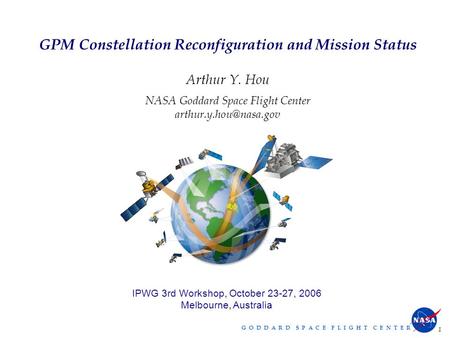 GPM Constellation Reconfiguration and Mission Status

Arthur Y. Hou

NASA Goddard Space Flight Center
arthur.y.hou@nasa.gov

IPWG 3rd Workshop, October 23-27, 2006
Melbourne, Australia

NASA

GODDARD SPACE FLIGHT CENTER

1